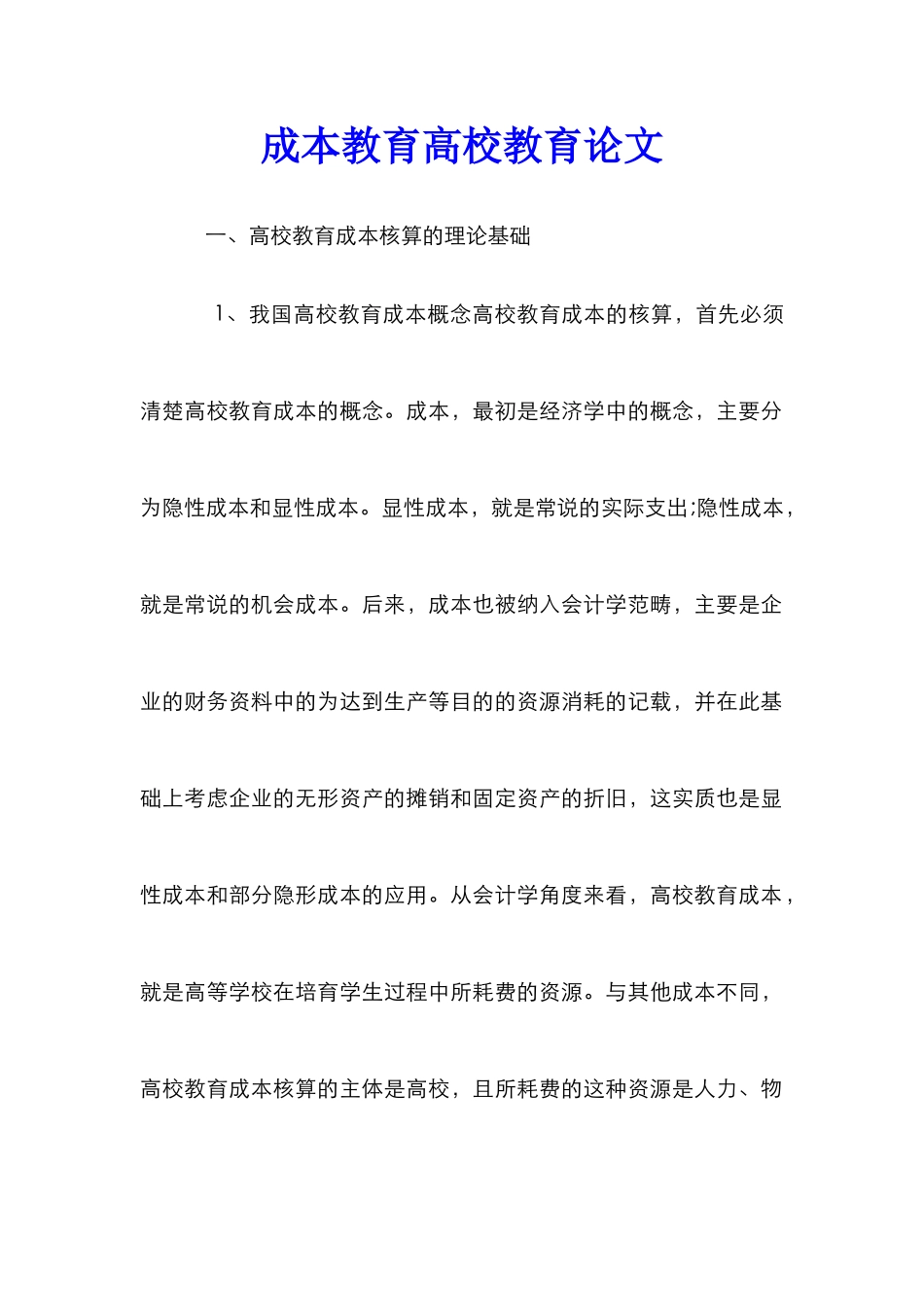 成本教育高校教育论文

一、高校教育成本核算的理论基础

1、我国高校教育成本概念高校教育成本的核算，首先必须清楚高校教育成本的概念。成本，最初是经济学中的概念，主要分为隐性成本和显性成本。显性成本，就是常说的实际支出;隐性成本，就是常说的机会成本。后来，成本也被纳入会计学范畴，主要是企业的财务资料中的为达到生产等目的的资源消耗的记载，并在此基础上考虑企业的无形资产的摊销和固定资产的折旧，这实质也是显性成本和部分隐形成本的应用。从会计学角度来看，高校教育成本，就是高等学校在培育学生过程中所耗费的资源。与其他成本不同，高校教育成本核算的主体是高校，且所耗费的这种资源是人力、物